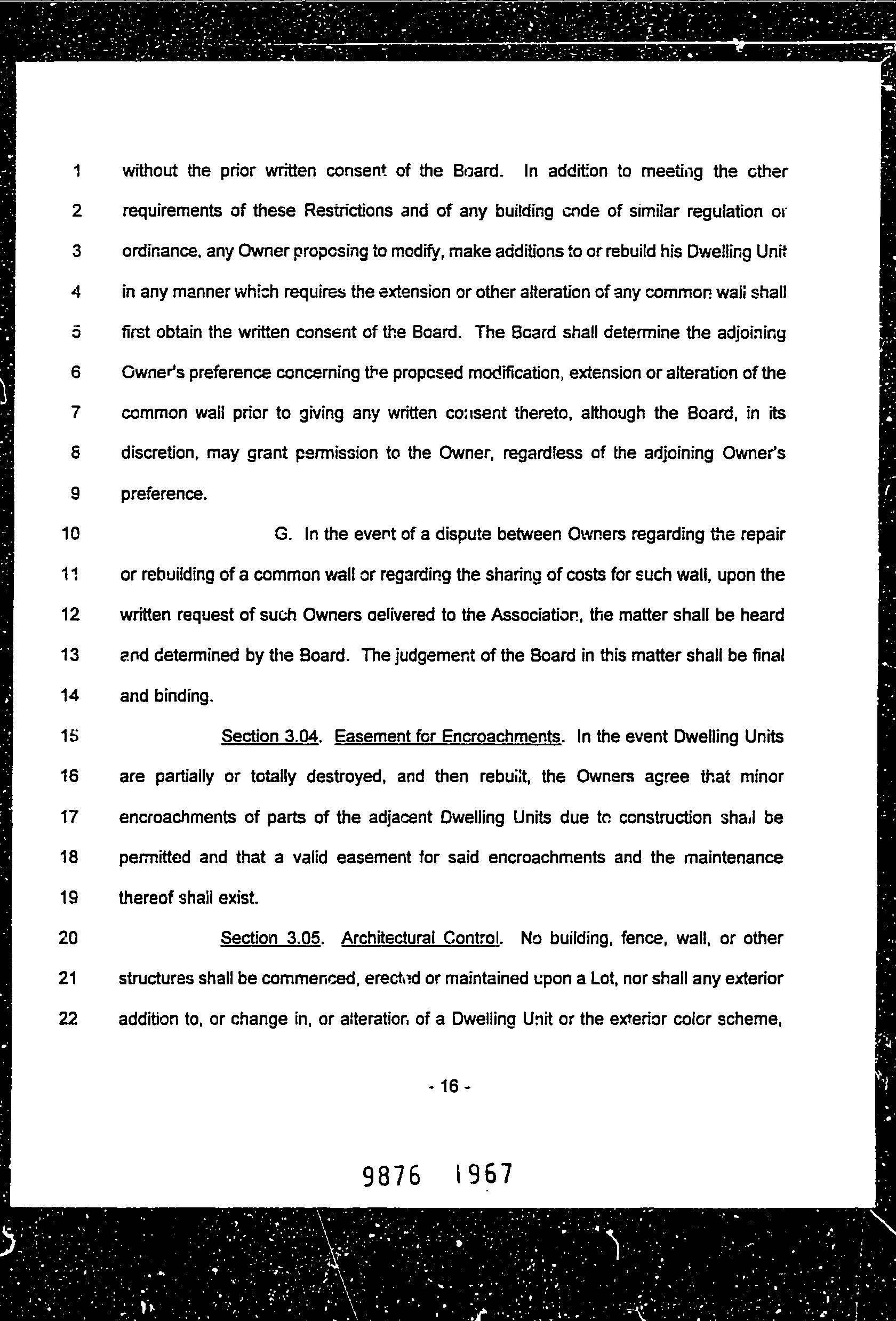 1 without the prior written consent of the Board. In addition to meeting the other
2 requirements of these Restrictions and of any building code of similar regulation or
3 ordinance, any Owner proposing to modify, make additions to or rebuild his Dwelling Unit
4 in any manner which requires the extension or other alteration of any common wall shall
5 first obtain the written consent of the Board. The Board shall determine the adjoining
6 Owner's preference concerning the proposed modification, extension or alteration of the
7 common wall prior to giving any written consent thereto, although the Board, in its
8 discretion, may grant permission to the Owner, regardless of the adjoining Owner's
9 preference.

10 G. In the event of a dispute between Owners regarding the repair
11 or rebuilding of a common wall or regarding the sharing of costs for such wall, upon the
12 written request of such Owners delivered to the Association, the matter shall be heard
13 and determined by the Board. The judgement of the Board in this matter shall be final
14 and binding.

15 Section 3.04. Easement for Encroachments. In the event Dwelling Units
16 are partially or totally destroyed, and then rebuilt, the Owners agree that minor
17 encroachments of parts of the adjacent Dwelling Units due to construction shall be
18 permitted and that a valid easement for said encroachments and the maintenance
19 thereof shall exist.

20 Section 3.05. Architectural Control. No building, fence, wall, or other
21 structures shall be commenced, erected or maintained upon a Lot, nor shall any exterior
22 addition to, or change in, or alteration of a Dwelling Unit or the exterior color scheme,

- 16 -

9876 1967